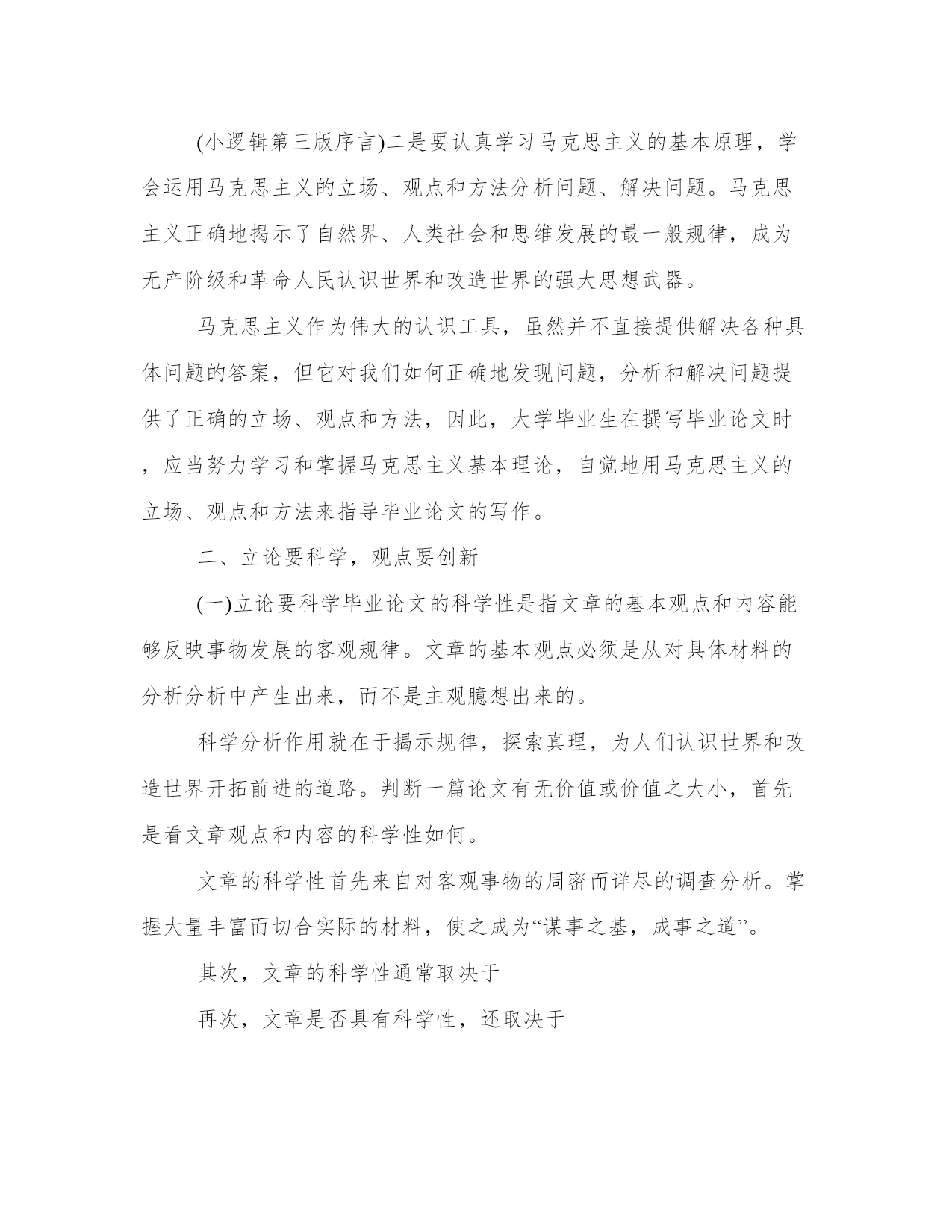 (小逻辑第三版序言)二是要认真学习马克思主义的基本原理，学会运用马克思主义的立场、观点和方法分析问题、解决问题。马克思主义正确地揭示了自然界、人类社会和思维发展的最一般规律，成为无产阶级和革命人民认识世界和改造世界的强大思想武器。

马克思主义作为伟大的认识工具，虽然并不直接提供解决各种具体问题的答案，但它对我们如何正确地发现问题，分析和解决问题提供了正确的立场、观点和方法，因此，大学毕业生在撰写毕业论文时，应当努力学习和掌握马克思主义基本理论，自觉地用马克思主义的立场、观点和方法来指导毕业论文的写作。

二、立论要科学，观点要创新

(一)立论要科学毕业论文的科学性是指文章的基本观点和内容能够反映事物发展的客观规律。文章的基本观点必须是从对具体材料的分析分析中产生出来，而不是主观臆想出来的。

科学分析作用就在于揭示规律，探索真理，为人们认识世界和改造世界开拓前进的道路。判断一篇论文有无价值或价值之大小，首先是看文章观点和内容的科学性如何。

文章的科学性首先来自对客观事物的周密而详尽的调查分析。掌握大量丰富而切合实际的材料，使之成为“谋事之基，成事之道”。

其次，文章的科学性通常取决于

再次，文章是否具有科学性，还取决于